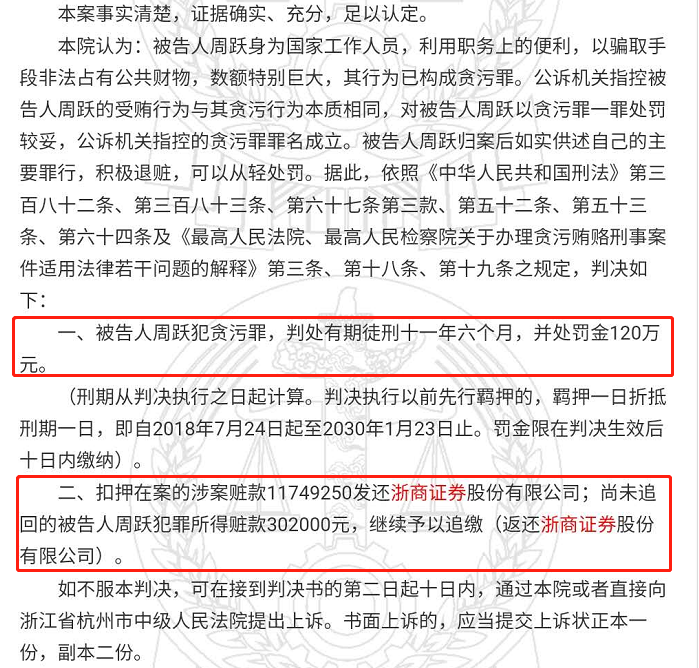 本案事实清楚，证据确实、充分，足以认定。

本院认为：被告人周跃身为国家工作人员，利用职务上的便利，以骗取手段非法占有公共财物，数额特别巨大，其行为已构成贪污罪。公诉机关指控被告人周跃的受贿行为与其贪污行为本质相同，对被告人周跃以贪污罪一罪处罚较妥，公诉机关指控的贪污罪罪名成立。被告人周跃归案后如实供述自己的主要罪行，积极退赃，可以从轻处罚。据此，依照《中华人民共和国刑法》第三百八十二条、第三百八十三条、第六十七条第三款、第五十二条、第五十三条、第六十四条及《最高人民法院、最高人民检察院关于办理贪污贿赂刑事案件适用法律若干问题的解释》第三条、第十八条、第十九条之规定，判决如下：

一、被告人周跃犯贪污罪，判处有期徒刑十一年六个月，并处罚金120万元。

（刑期从判决执行之日起计算。判决执行以前先行羁押的，羁押一日折抵刑期一日，即自2018年7月24日起至2030年1月23日止。罚金限在判决生效后十日内缴纳）。

二、扣押在案的涉案赃款11749250发还浙商证券股份有限公司；尚未追回的被告人周跃犯罪所得赃款302000元，继续予以追缴（返还浙商证券股份有限公司）。

如不服本判决，可在接到判决书的第二日起十日内，通过本院或者直接向浙江省杭州市中级人民法院提出上诉。书面上诉的，应当提交上诉状正本一份，副本二份。